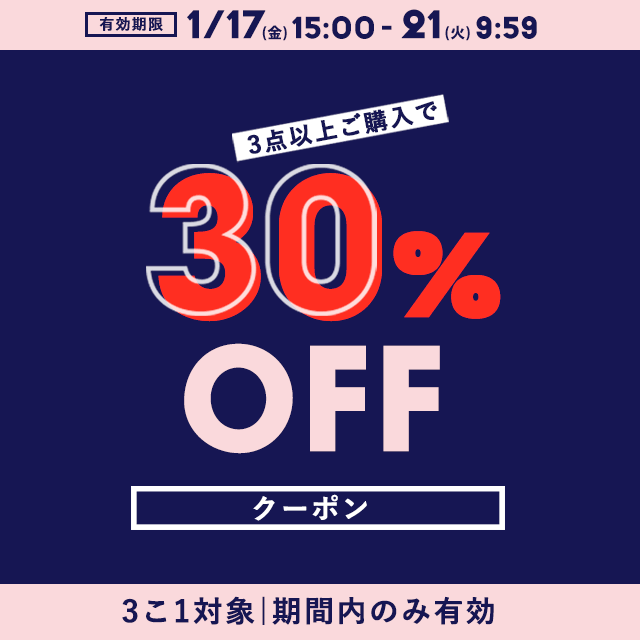 有効期限 1/17(金) 15:00 - 21(火) 9:59

3点以上ご購入で

30%

OFF

クーポン

3こ1対象|期間内のみ有効